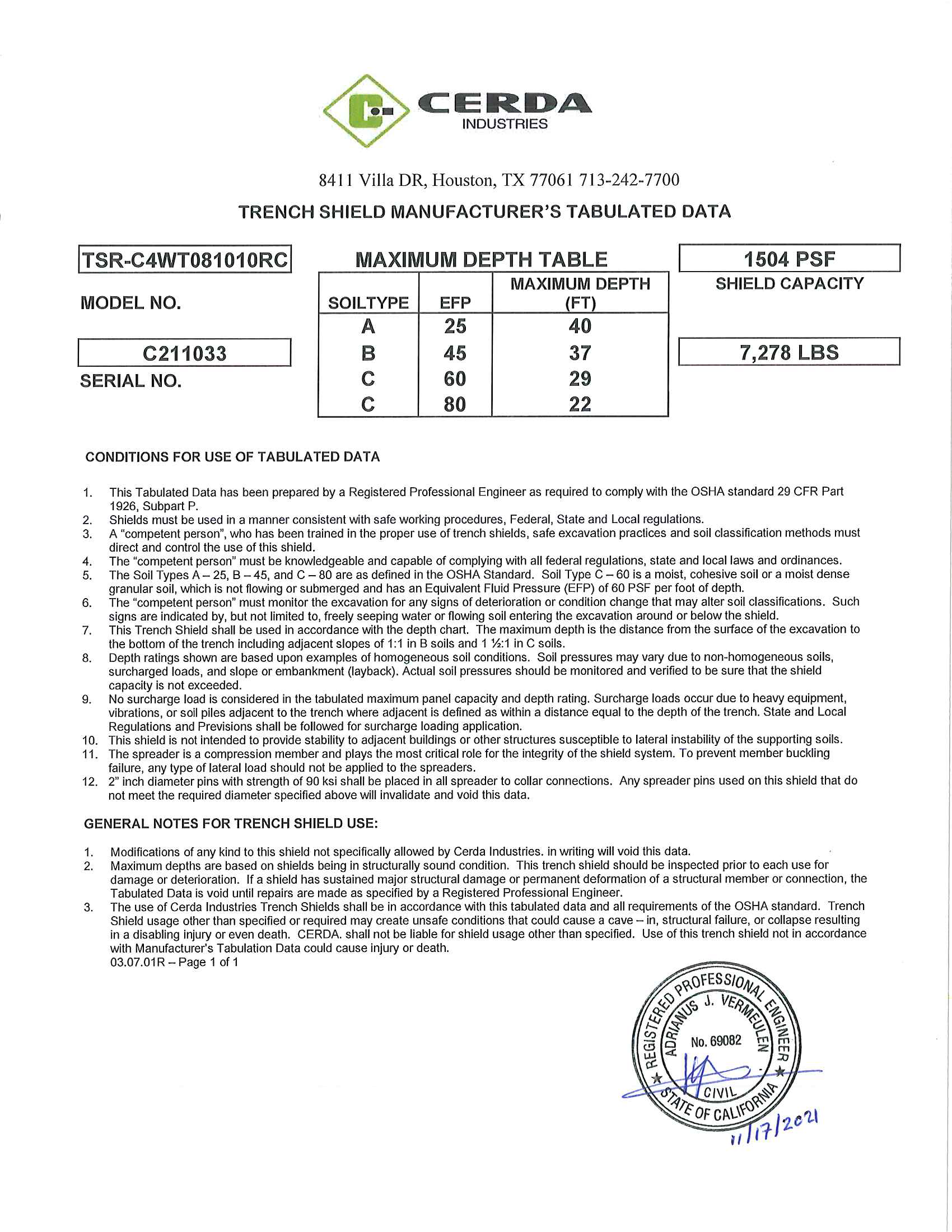 CERDA
INDUSTRIES

8411 Villa DR, Houston, TX 77061 713-242-7700

TRENCH SHIELD MANUFACTURER'S TABULATED DATA

TSR-C4WT081010RC
MODEL NO.

C211033
SERIAL NO.

MAXIMUM DEPTH TABLE

| SOILTYPE | EFP | MAXIMUM DEPTH (FT) |
|---|---|---|
| A | 25 | 40 |
| B | 45 | 37 |
| C | 60 | 29 |
| C | 80 | 22 |

1504 PSF
SHIELD CAPACITY

7,278 LBS

CONDITIONS FOR USE OF TABULATED DATA

1. This Tabulated Data has been prepared by a Registered Professional Engineer as required to comply with the OSHA standard 29 CFR Part 1926, Subpart P.
2. Shields must be used in a manner consistent with safe working procedures, Federal, State and Local regulations.
3. A "competent person", who has been trained in the proper use of trench shields, safe excavation practices and soil classification methods must direct and control the use of this shield.
4. The "competent person" must be knowledgeable and capable of complying with all federal regulations, state and local laws and ordinances.
5. The Soil Types A – 25, B – 45, and C – 80 are as defined in the OSHA Standard. Soil Type C – 60 is a moist, cohesive soil or a moist dense granular soil, which is not flowing or submerged and has an Equivalent Fluid Pressure (EFP) of 60 PSF per foot of depth.
6. The "competent person" must monitor the excavation for any signs of deterioration or condition change that may alter soil classifications. Such signs are indicated by, but not limited to, freely seeping water or flowing soil entering the excavation around or below the shield.
7. This Trench Shield shall be used in accordance with the depth chart. The maximum depth is the distance from the surface of the excavation to the bottom of the trench including adjacent slopes of 1:1 in B soils and 1 ½:1 in C soils.
8. Depth ratings shown are based upon examples of homogeneous soil conditions. Soil pressures may vary due to non-homogeneous soils, surcharged loads, and slope or embankment (layback). Actual soil pressures should be monitored and verified to be sure that the shield capacity is not exceeded.
9. No surcharge load is considered in the tabulated maximum panel capacity and depth rating. Surcharge loads occur due to heavy equipment, vibrations, or soil piles adjacent to the trench where adjacent is defined as within a distance equal to the depth of the trench. State and Local Regulations and Previsions shall be followed for surcharge loading application.
10. This shield is not intended to provide stability to adjacent buildings or other structures susceptible to lateral instability of the supporting soils.
11. The spreader is a compression member and plays the most critical role for the integrity of the shield system. To prevent member buckling failure, any type of lateral load should not be applied to the spreaders.
12. 2" inch diameter pins with strength of 90 ksi shall be placed in all spreader to collar connections. Any spreader pins used on this shield that do not meet the required diameter specified above will invalidate and void this data.

GENERAL NOTES FOR TRENCH SHIELD USE:

1. Modifications of any kind to this shield not specifically allowed by Cerda Industries. in writing will void this data.
2. Maximum depths are based on shields being in structurally sound condition. This trench shield should be inspected prior to each use for damage or deterioration. If a shield has sustained major structural damage or permanent deformation of a structural member or connection, the Tabulated Data is void until repairs are made as specified by a Registered Professional Engineer.
3. The use of Cerda Industries Trench Shields shall be in accordance with this tabulated data and all requirements of the OSHA standard. Trench Shield usage other than specified or required may create unsafe conditions that could cause a cave – in, structural failure, or collapse resulting in a disabling injury or even death. CERDA. shall not be liable for shield usage other than specified. Use of this trench shield not in accordance with Manufacturer's Tabulation Data could cause injury or death.
03.07.01R – Page 1 of 1

REGISTERED PROFESSIONAL ENGINEER
ADRIANUS J. VERMEULEN
No. 69082
CIVIL
STATE OF CALIFORNIA
11/17/2021